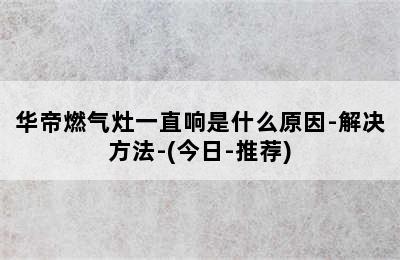 华帝燃气灶一直响是什么原因-解决方法-(今日-推荐)